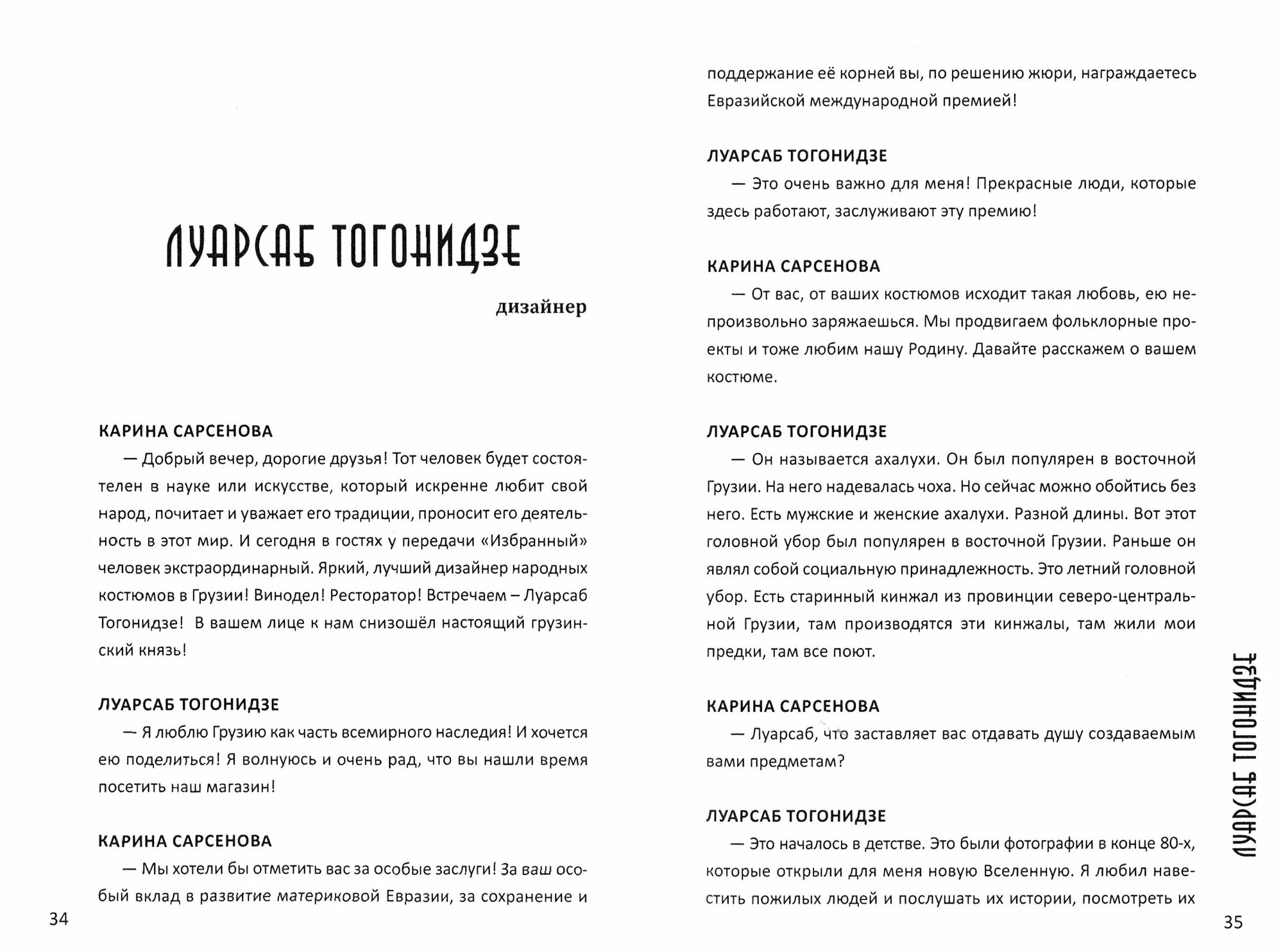 ЛУАРСАБ ТОГОНИДЗЕ

дизайнер

КАРИНА САРСЕНОВА

— Добрый вечер, дорогие друзья! Тот человек будет состоятелен в науке или искусстве, который искренне любит свой народ, почитает и уважает его традиции, проносит его деятельность в этот мир. И сегодня в гостях у передачи «Избранный» человек экстраординарный. Яркий, лучший дизайнер народных костюмов в Грузии! Винодел! Ресторатор! Встречаем – Луарсаб Тогонидзе! В вашем лице к нам снизошёл настоящий грузинский князь!

ЛУАРСАБ ТОГОНИДЗЕ

— Я люблю Грузию как часть всемирного наследия! И хочется ею поделиться! Я волнуюсь и очень рад, что вы нашли время посетить наш магазин!

КАРИНА САРСЕНОВА

— Мы хотели бы отметить вас за особые заслуги! За ваш особый вклад в развитие материковой Евразии, за сохранение и

34

поддержание её корней вы, по решению жюри, награждаетесь Евразийской международной премией!

ЛУАРСАБ ТОГОНИДЗЕ

— Это очень важно для меня! Прекрасные люди, которые здесь работают, заслуживают эту премию!

КАРИНА САРСЕНОВА

— От вас, от ваших костюмов исходит такая любовь, ею непроизвольно заряжаешься. Мы продвигаем фольклорные проекты и тоже любим нашу Родину. Давайте расскажем о вашем костюме.

ЛУАРСАБ ТОГОНИДЗЕ

— Он называется ахалухи. Он был популярен в восточной Грузии. На него надевалась чоха. Но сейчас можно обойтись без него. Есть мужские и женские ахалухи. Разной длины. Вот этот головной убор был популярен в восточной Грузии. Раньше он являл собой социальную принадлежность. Это летний головной убор. Есть старинный кинжал из провинции северо-центральной Грузии, там производятся эти кинжалы, там жили мои предки, там все поют.

КАРИНА САРСЕНОВА

— Луарсаб, что заставляет вас отдавать душу создаваемым вами предметам?

ЛУАРСАБ ТОГОНИДЗЕ

— Это началось в детстве. Это были фотографии в конце 80-х, которые открыли для меня новую Вселенную. Я любил навестить пожилых людей и послушать их истории, посмотреть их

ЛУАРСАБ ТОГОНИДЗЕ

35